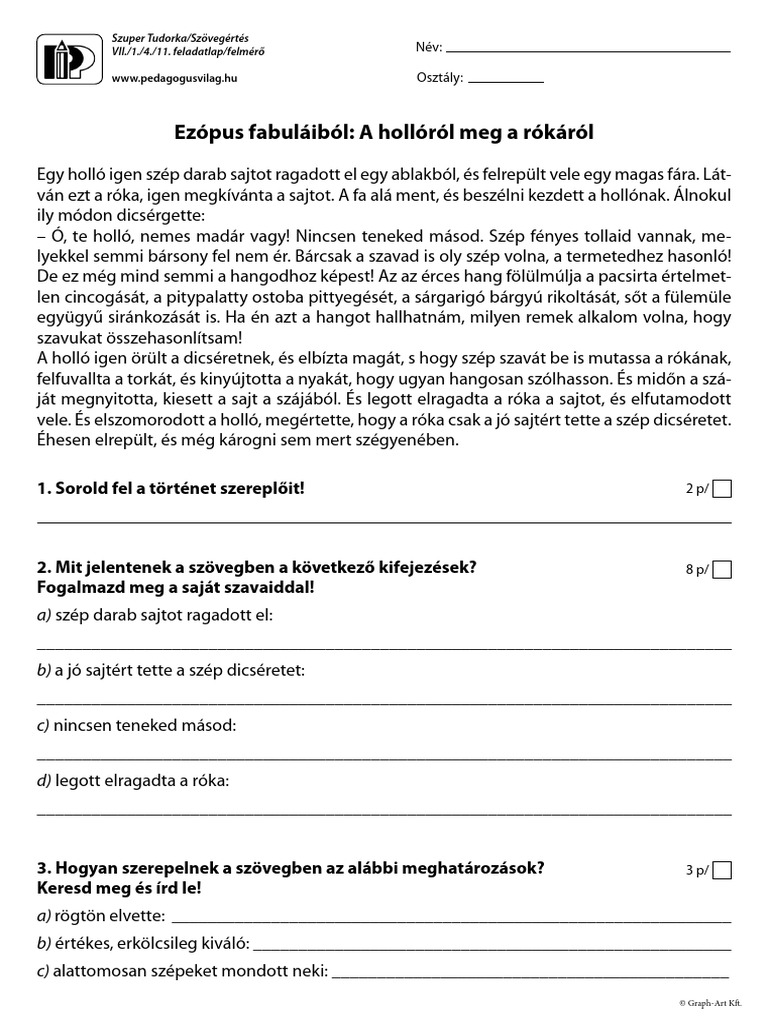 Szuper Tudorka/Szövegértés
VII./1./4./11. feladatlap/felmérő
www.pedagogusvilag.hu

Név: ____

Osztály: ____

Ezópus fabuláiból: A hollóról meg a rókáról

Egy holló igen szép darab sajtot ragadott el egy ablakból, és felrepült vele egy magas fára. Látván ezt a róka, igen megkívánta a sajtot. A fa alá ment, és beszélni kezdett a hollónak. Álnokul ily módon dicsérgette:
– Ó, te holló, nemes madár vagy! Nincsen teneked másod. Szép fényes tollaid vannak, melyekkel semmi bársony fel nem ér. Bárcsak a szavad is oly szép volna, a termetedhez hasonló! De ez még mind semmi a hangodhoz képest! Az az érces hang fölülmúlja a pacsirta értelmetlen cincogását, a pitypalatty ostoba pittyegését, a sárgarigó bárgyú rikoltását, sőt a fülemüle együgyű siránkozását is. Ha én azt a hangot hallhatnám, milyen remek alkalom volna, hogy szavukat összehasonlítsam!
A holló igen örült a dicséretnek, és elbízta magát, s hogy szép szavát be is mutassa a rókának, felfuvallta a torkát, és kinyújtotta a nyakát, hogy ugyan hangosan szólhasson. És midőn a száját megnyitotta, kiesett a sajt a szájából. És legott elragadta a róka a sajtot, és elfutamodott vele. És elszomorodott a holló, megértette, hogy a róka csak a jó sajtért tette a szép dicséretet. Éhesen elrepült, és még károgni sem mert szégyenében.

1. Sorold fel a történet szereplőit!
2 p/ ☐

____

2. Mit jelentenek a szövegben a következő kifejezések?
Fogalmazd meg a saját szavaiddal!
8 p/ ☐

a) szép darab sajtot ragadott el:

____

b) a jó sajtért tette a szép dicséretet:

____

c) nincsen teneked másod:

____

d) legott elragadta a róka:

____

3. Hogyan szerepelnek a szövegben az alábbi meghatározások?
Keresd meg és írd le!
3 p/ ☐

a) rögtön elvette: ____

b) értékes, erkölcsileg kiváló: ____

c) alattomosan szépeket mondott neki: ____

© Graph-Art Kft.